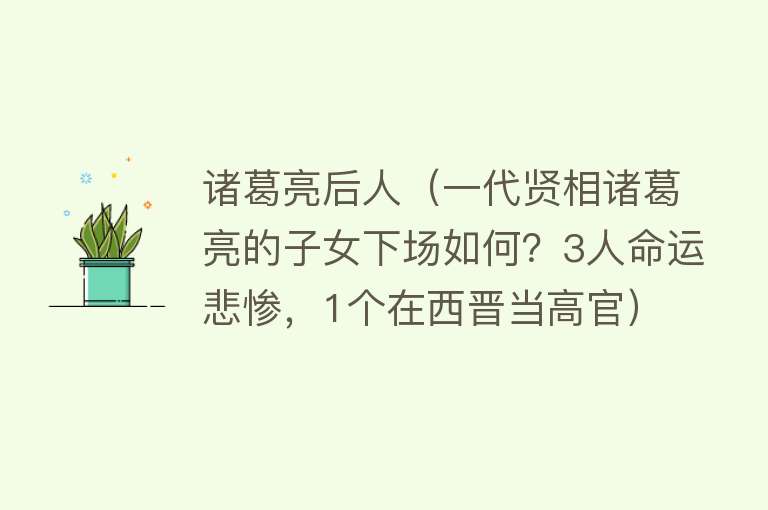 诸葛亮后人（一代贤相诸葛亮的子女下场如何？3人命运悲惨，1个在西晋当高官）